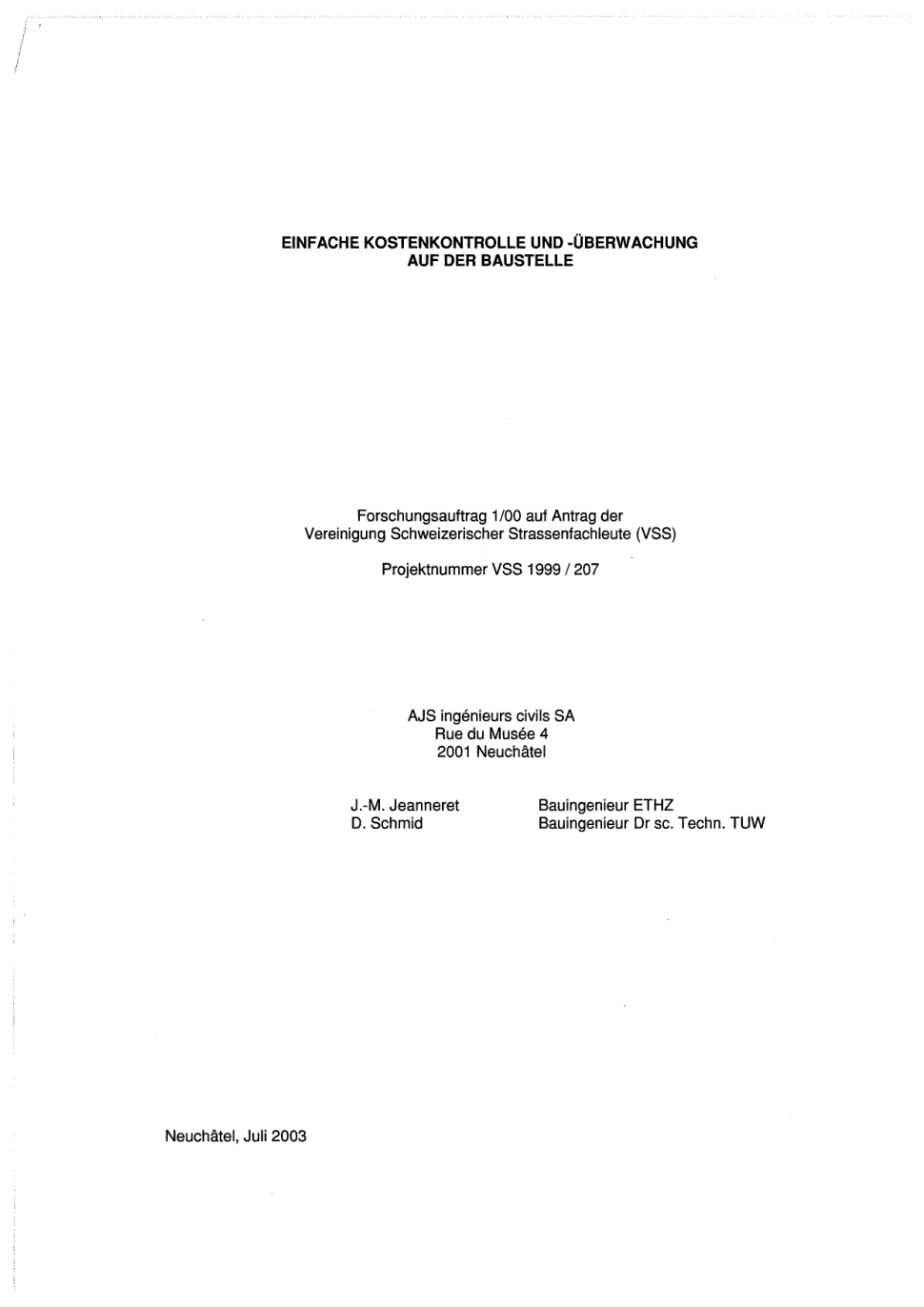 EINFACHE KOSTENKONTROLLE UND -ÜBERWACHUNG
AUF DER BAUSTELLE

Forschungsauftrag 1/00 auf Antrag der
Vereinigung Schweizerischer Strassenfachleute (VSS)

Projektnummer VSS 1999 / 207

AJS ingénieurs civils SA
Rue du Musée 4
2001 Neuchâtel

J.-M. Jeanneret Bauingenieur ETHZ
D. Schmid Bauingenieur Dr sc. Techn. TUW

Neuchâtel, Juli 2003